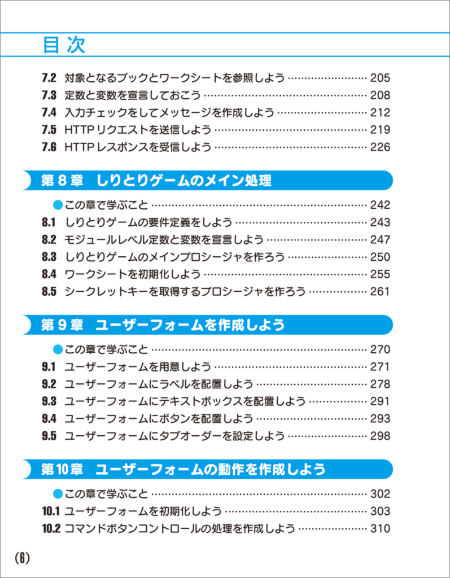 目次

7.2 対象となるブックとワークシートを参照しよう 205
7.3 定数と変数を宣言しておこう 208
7.4 入力チェックをしてメッセージを作成しよう 212
7.5 HTTPリクエストを送信しよう 219
7.6 HTTPレスポンスを受信しよう 226

第8章 しりとりゲームのメイン処理

• この章で学ぶこと 242
8.1 しりとりゲームの要件定義をしよう 243
8.2 モジュールレベル定数と変数を宣言しよう 247
8.3 しりとりゲームのメインプロシージャを作ろう 250
8.4 ワークシートを初期化しよう 255
8.5 シークレットキーを取得するプロシージャを作ろう 261

第9章 ユーザーフォームを作成しよう

• この章で学ぶこと 270
9.1 ユーザーフォームを用意しよう 271
9.2 ユーザーフォームにラベルを配置しよう 278
9.3 ユーザーフォームにテキストボックスを配置しよう 291
9.4 ユーザーフォームにボタンを配置しよう 293
9.5 ユーザーフォームにタブオーダーを設定しよう 298

第10章 ユーザーフォームの動作を作成しよう

• この章で学ぶこと 302
10.1 ユーザーフォームを初期化しよう 303
10.2 コマンドボタンコントロールの処理を作成しよう 310

(6)